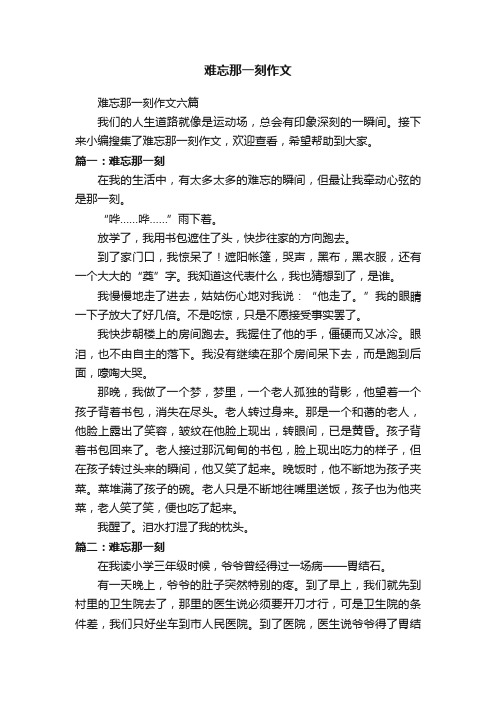 难忘那一刻作文

难忘那一刻作文六篇

我们的人生道路就像是运动场，总会有印象深刻的一瞬间。接下来小编搜集了难忘那一刻作文，欢迎查看，希望帮助到大家。

篇一：难忘那一刻

在我的生活中，有太多太多的难忘的瞬间，但最让我牵动心弦的是那一刻。

“哗……哗……”雨下着。

放学了，我用书包遮住了头，快步往家的方向跑去。

到了家门口，我惊呆了！遮阳帐篷，哭声，黑布，黑衣服，还有一个大大的“奠”字。我知道这代表什么，我也猜想到了，是谁。

我慢慢地走了进去，姑姑伤心地对我说：“他走了。”我的眼睛一下子放大了好几倍。不是吃惊，只是不愿接受事实罢了。

我快步朝楼上的房间跑去。我握住了他的手，僵硬而又冰冷。眼泪，也不由自主的落下。我没有继续在那个房间呆下去，而是跑到后面，嚎啕大哭。

那晚，我做了一个梦，梦里，一个老人孤独的背影，他望着一个孩子背着书包，消失在尽头。老人转过身来。那是一个和蔼的老人，他脸上露出了笑容，皱纹在他脸上现出，转眼间，已是黄昏。孩子背着书包回来了。老人接过那沉甸甸的书包，脸上现出吃力的样子，但在孩子转过头来的瞬间，他又笑了起来。晚饭时，他不断地为孩子夹菜。菜堆满了孩子的碗。老人只是不断地往嘴里送饭，孩子也为他夹菜，老人笑了笑，便也吃了起来。

我醒了。泪水打湿了我的枕头。

篇二：难忘那一刻

在我读小学三年级时候，爷爷曾经得过一场病——胃结石。

有一天晚上，爷爷的肚子突然特别的疼。到了早上，我们就先到村里的卫生院去了，那里的医生说必须要开刀才行，可是卫生院的条件差，我们只好坐车到市人民医院。到了医院，医生说爷爷得了胃结